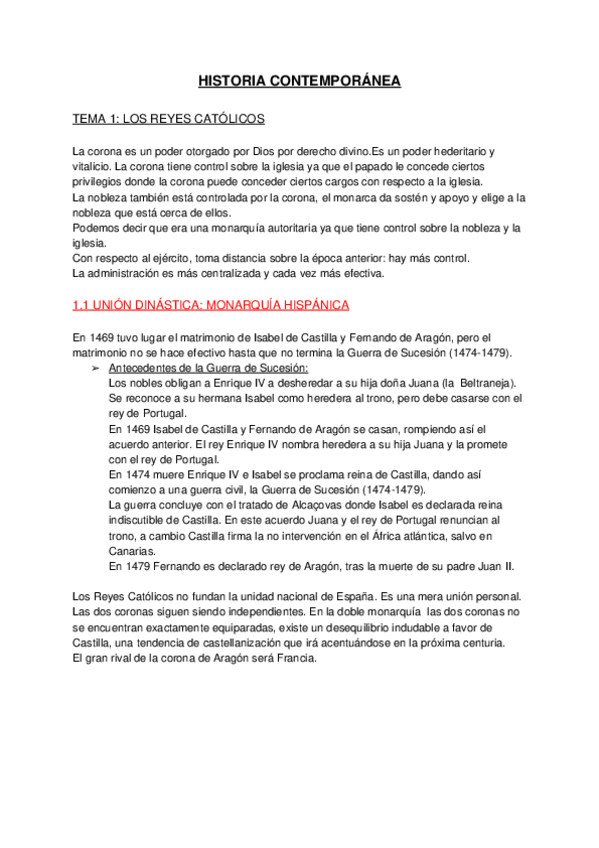 HISTORIA CONTEMPORÁNEA

TEMA 1: LOS REYES CATÓLICOS

La corona es un poder otorgado por Dios por derecho divino.Es un poder hederitario y vitalicio. La corona tiene control sobre la iglesia ya que el papado le concede ciertos privilegios donde la corona puede conceder ciertos cargos con respecto a la iglesia.
La nobleza también está controlada por la corona, el monarca da sostén y apoyo y elige a la nobleza que está cerca de ellos.
Podemos decir que era una monarquía autoritaria ya que tiene control sobre la nobleza y la iglesia.
Con respecto al ejército, toma distancia sobre la época anterior: hay más control.
La administración es más centralizada y cada vez más efectiva.

1.1 UNIÓN DINÁSTICA: MONARQUÍA HISPÁNICA

En 1469 tuvo lugar el matrimonio de Isabel de Castilla y Fernando de Aragón, pero el matrimonio no se hace efectivo hasta que no termina la Guerra de Sucesión (1474-1479).
➢ Antecedentes de la Guerra de Sucesión:
Los nobles obligan a Enrique IV a desheredar a su hija doña Juana (la Beltraneja). Se reconoce a su hermana Isabel como heredera al trono, pero debe casarse con el rey de Portugal.
En 1469 Isabel de Castilla y Fernando de Aragón se casan, rompiendo así el acuerdo anterior. El rey Enrique IV nombra heredera a su hija Juana y la promete con el rey de Portugal.
En 1474 muere Enrique IV e Isabel se proclama reina de Castilla, dando así comienzo a una guerra civil, la Guerra de Sucesión (1474-1479).
La guerra concluye con el tratado de Alcaçovas donde Isabel es declarada reina indiscutible de Castilla. En este acuerdo Juana y el rey de Portugal renuncian al trono, a cambio Castilla firma la no intervención en el África atlántica, salvo en Canarias.
En 1479 Fernando es declarado rey de Aragón, tras la muerte de su padre Juan II.

Los Reyes Católicos no fundan la unidad nacional de España. Es una mera unión personal. Las dos coronas siguen siendo independientes. En la doble monarquía las dos coronas no se encuentran exactamente equiparadas, existe un desequilibrio indudable a favor de Castilla, una tendencia de castellanización que irá acentuándose en la próxima centuria.
El gran rival de la corona de Aragón será Francia.